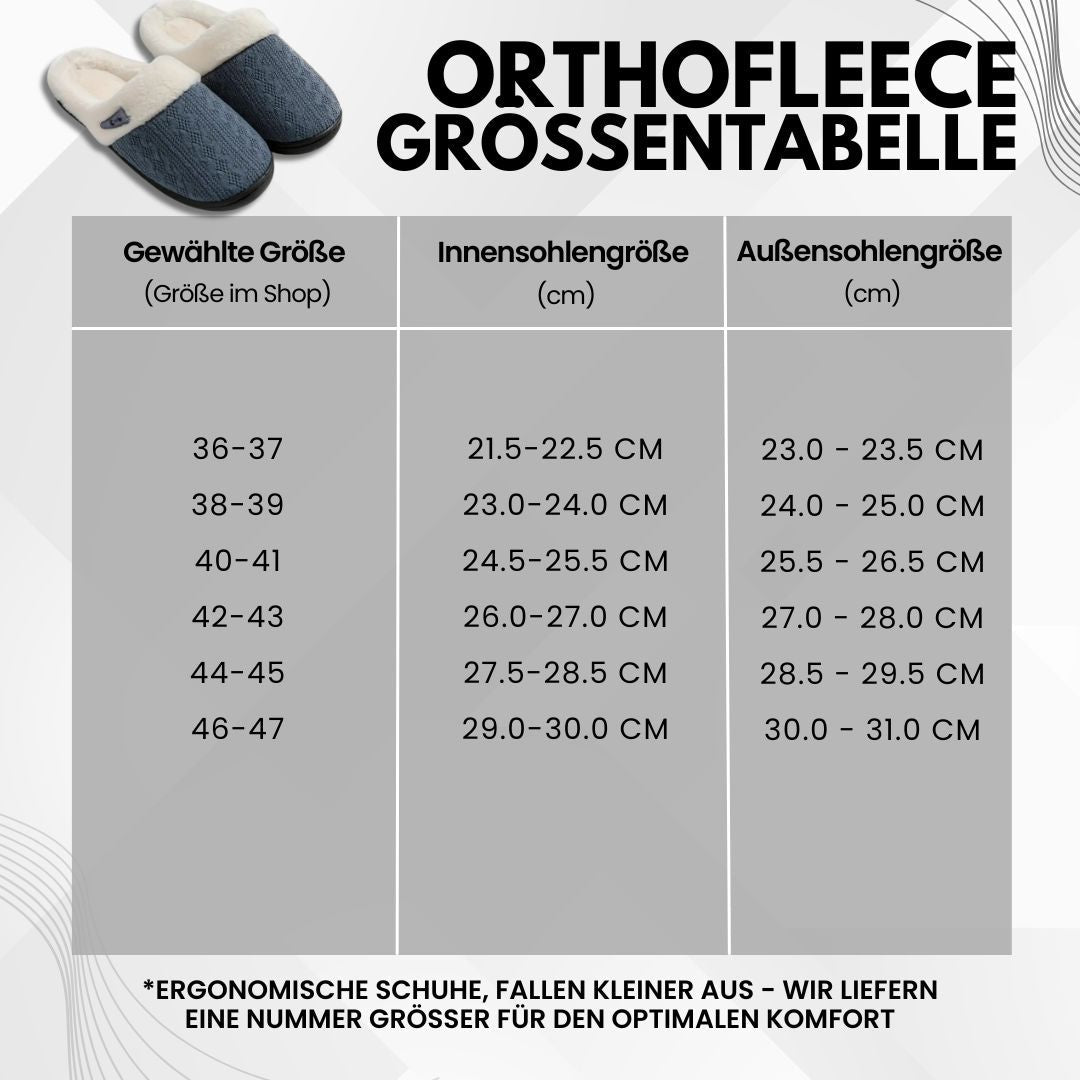 ORTHOFLEECE GRÖSSENTABELLE

| Gewählte Größe (Größe im Shop) | Innensohlengröße (cm) | Außensohlengröße (cm) |
|---|---|---|
| 36-37 | 21.5-22.5 CM | 23.0 - 23.5 CM |
| 38-39 | 23.0-24.0 CM | 24.0 - 25.0 CM |
| 40-41 | 24.5-25.5 CM | 25.5 - 26.5 CM |
| 42-43 | 26.0-27.0 CM | 27.0 - 28.0 CM |
| 44-45 | 27.5-28.5 CM | 28.5 - 29.5 CM |
| 46-47 | 29.0-30.0 CM | 30.0 - 31.0 CM |

*ERGONOMISCHE SCHUHE, FALLEN KLEINER AUS - WIR LIEFERN EINE NUMMER GRÖSSER FÜR DEN OPTIMALEN KOMFORT